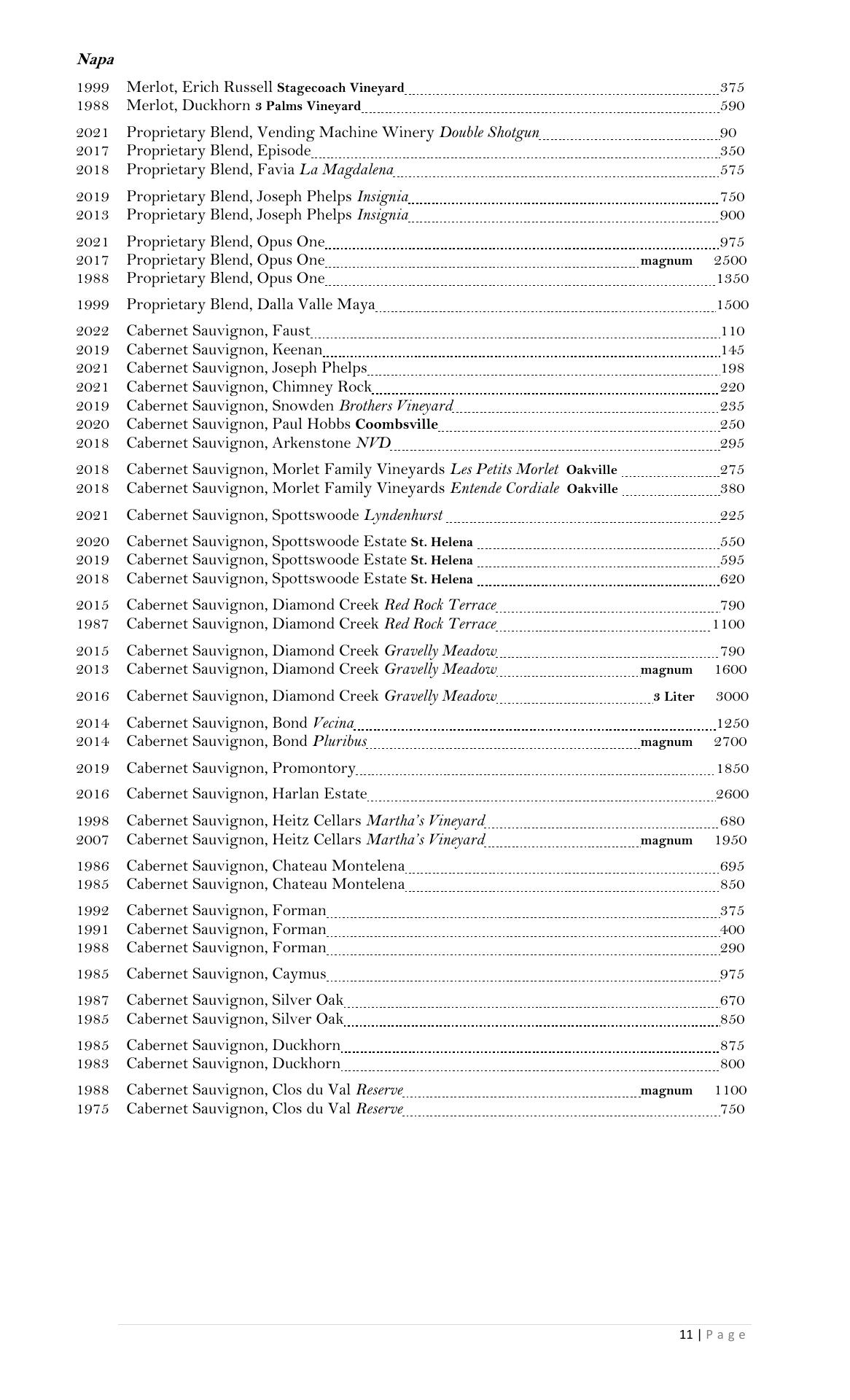 Napa

1999 Merlot, Erich Russell Stagecoach Vineyard 375
1988 Merlot, Duckhorn 3 Palms Vineyard 590

2021 Proprietary Blend, Vending Machine Winery Double Shotgun 90
2017 Proprietary Blend, Episode 350
2018 Proprietary Blend, Favia La Magdalena 575

2019 Proprietary Blend, Joseph Phelps Insignia 750
2013 Proprietary Blend, Joseph Phelps Insignia 900

2021 Proprietary Blend, Opus One 975
2017 Proprietary Blend, Opus One magnum 2500
1988 Proprietary Blend, Opus One 1350

1999 Proprietary Blend, Dalla Valle Maya 1500

2022 Cabernet Sauvignon, Faust 110
2019 Cabernet Sauvignon, Keenan 145
2021 Cabernet Sauvignon, Joseph Phelps 198
2021 Cabernet Sauvignon, Chimney Rock 220
2019 Cabernet Sauvignon, Snowden Brothers Vineyard 235
2020 Cabernet Sauvignon, Paul Hobbs Coombsville 250
2018 Cabernet Sauvignon, Arkenstone NVD 295

2018 Cabernet Sauvignon, Morlet Family Vineyards Les Petits Morlet Oakville 275
2018 Cabernet Sauvignon, Morlet Family Vineyards Entende Cordiale Oakville 380

2021 Cabernet Sauvignon, Spottswoode Lyndenhurst 225

2020 Cabernet Sauvignon, Spottswoode Estate St. Helena 550
2019 Cabernet Sauvignon, Spottswoode Estate St. Helena 595
2018 Cabernet Sauvignon, Spottswoode Estate St. Helena 620

2015 Cabernet Sauvignon, Diamond Creek Red Rock Terrace 790
1987 Cabernet Sauvignon, Diamond Creek Red Rock Terrace 1100

2015 Cabernet Sauvignon, Diamond Creek Gravelly Meadow 790
2013 Cabernet Sauvignon, Diamond Creek Gravelly Meadow magnum 1600

2016 Cabernet Sauvignon, Diamond Creek Gravelly Meadow 3 Liter 3000

2014 Cabernet Sauvignon, Bond Vecina 1250
2014 Cabernet Sauvignon, Bond Pluribus magnum 2700

2019 Cabernet Sauvignon, Promontory 1850

2016 Cabernet Sauvignon, Harlan Estate 2600

1998 Cabernet Sauvignon, Heitz Cellars Martha's Vineyard 680
2007 Cabernet Sauvignon, Heitz Cellars Martha's Vineyard magnum 1950

1986 Cabernet Sauvignon, Chateau Montelena 695
1985 Cabernet Sauvignon, Chateau Montelena 850

1992 Cabernet Sauvignon, Forman 375
1991 Cabernet Sauvignon, Forman 400
1988 Cabernet Sauvignon, Forman 290

1985 Cabernet Sauvignon, Caymus 975

1987 Cabernet Sauvignon, Silver Oak 670
1985 Cabernet Sauvignon, Silver Oak 850

1985 Cabernet Sauvignon, Duckhorn 875
1983 Cabernet Sauvignon, Duckhorn 800

1988 Cabernet Sauvignon, Clos du Val Reserve magnum 1100
1975 Cabernet Sauvignon, Clos du Val Reserve 750

11 | Page